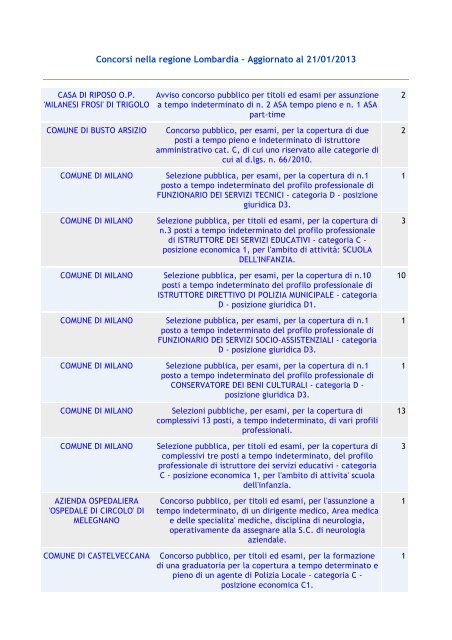 Concorsi nella regione Lombardia - Aggiornato al 21/01/2013

| | | |
|---|---|---|
| CASA DI RIPOSO O.P. 'MILANESI FROSI' DI TRIGOLO | Avviso concorso pubblico per titoli ed esami per assunzione a tempo indeterminato di n. 2 ASA tempo pieno e n. 1 ASA part-time | 2 |
| COMUNE DI BUSTO ARSIZIO | Concorso pubblico, per esami, per la copertura di due posti a tempo pieno e indeterminato di istruttore amministrativo cat. C, di cui uno riservato alle categorie di cui al d.lgs. n. 66/2010. | 2 |
| COMUNE DI MILANO | Selezione pubblica, per esami, per la copertura di n.1 posto a tempo indeterminato del profilo professionale di FUNZIONARIO DEI SERVIZI TECNICI - categoria D - posizione giuridica D3. | 1 |
| COMUNE DI MILANO | Selezione pubblica, per titoli ed esami, per la copertura di n.3 posti a tempo indeterminato del profilo professionale di ISTRUTTORE DEI SERVIZI EDUCATIVI - categoria C - posizione economica 1, per l'ambito di attività: SCUOLA DELL'INFANZIA. | 3 |
| COMUNE DI MILANO | Selezione pubblica, per esami, per la copertura di n.10 posti a tempo indeterminato del profilo professionale di ISTRUTTORE DIRETTIVO DI POLIZIA MUNICIPALE - categoria D - posizione giuridica D1. | 10 |
| COMUNE DI MILANO | Selezione pubblica, per esami, per la copertura di n.1 posto a tempo indeterminato del profilo professionale di FUNZIONARIO DEI SERVIZI SOCIO-ASSISTENZIALI - categoria D - posizione giuridica D3. | 1 |
| COMUNE DI MILANO | Selezione pubblica, per esami, per la copertura di n.1 posto a tempo indeterminato del profilo professionale di CONSERVATORE DEI BENI CULTURALI - categoria D - posizione giuridica D3. | 1 |
| COMUNE DI MILANO | Selezioni pubbliche, per esami, per la copertura di complessivi 13 posti, a tempo indeterminato, di vari profili professionali. | 13 |
| COMUNE DI MILANO | Selezione pubblica, per titoli ed esami, per la copertura di complessivi tre posti a tempo indeterminato, del profilo professionale di istruttore dei servizi educativi - categoria C - posizione economica 1, per l'ambito di attivita' scuola dell'infanzia. | 3 |
| AZIENDA OSPEDALIERA 'OSPEDALE DI CIRCOLO' DI MELEGNANO | Concorso pubblico, per titoli ed esami, per l'assunzione a tempo indeterminato, di un dirigente medico, Area medica e delle specialita' mediche, disciplina di neurologia, operativamente da assegnare alla S.C. di neurologia aziendale. | 1 |
| COMUNE DI CASTELVECCANA | Concorso pubblico, per titoli ed esami, per la formazione di una graduatoria per la copertura a tempo determinato e pieno di un agente di Polizia Locale - categoria C - posizione economica C1. | 1 |